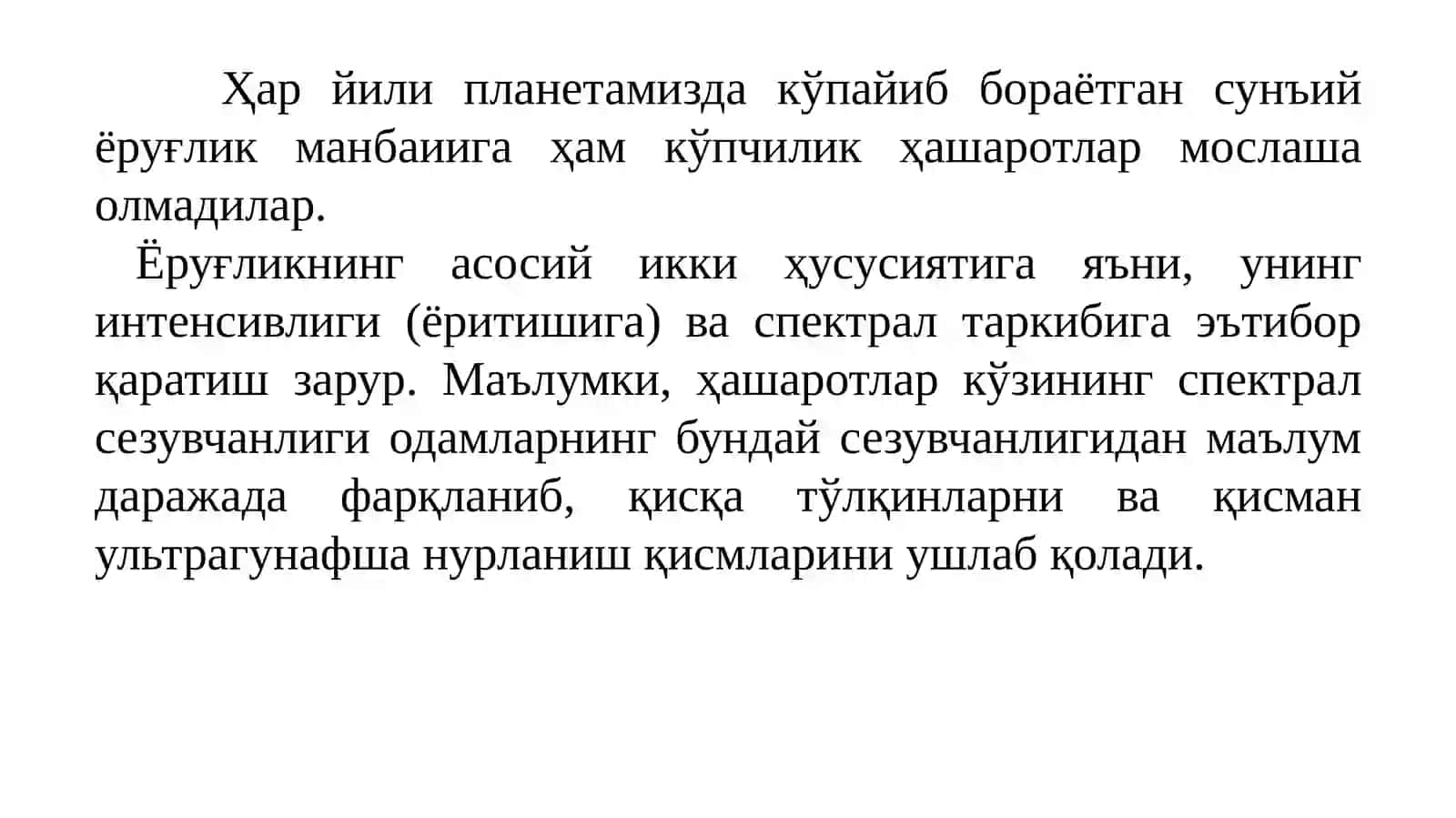 Ҳар йили планетамизда кўпайиб бораётган сунъий ёруғлик манбаиига ҳам кўпчилик ҳашаротлар мослаша олмадилар.

Ёруғликнинг асосий икки ҳусусиятига яъни, унинг интенсивлиги (ёритишига) ва спектрал таркибига эътибор қаратиш зарур. Маълумки, ҳашаротлар кўзининг спектрал сезувчанлиги одамларнинг бундай сезувчанлигидан маълум даражада фарқланиб, қисқа тўлқинларни ва қисман ультрагунафша нурланиш қисмларини ушлаб қолади.